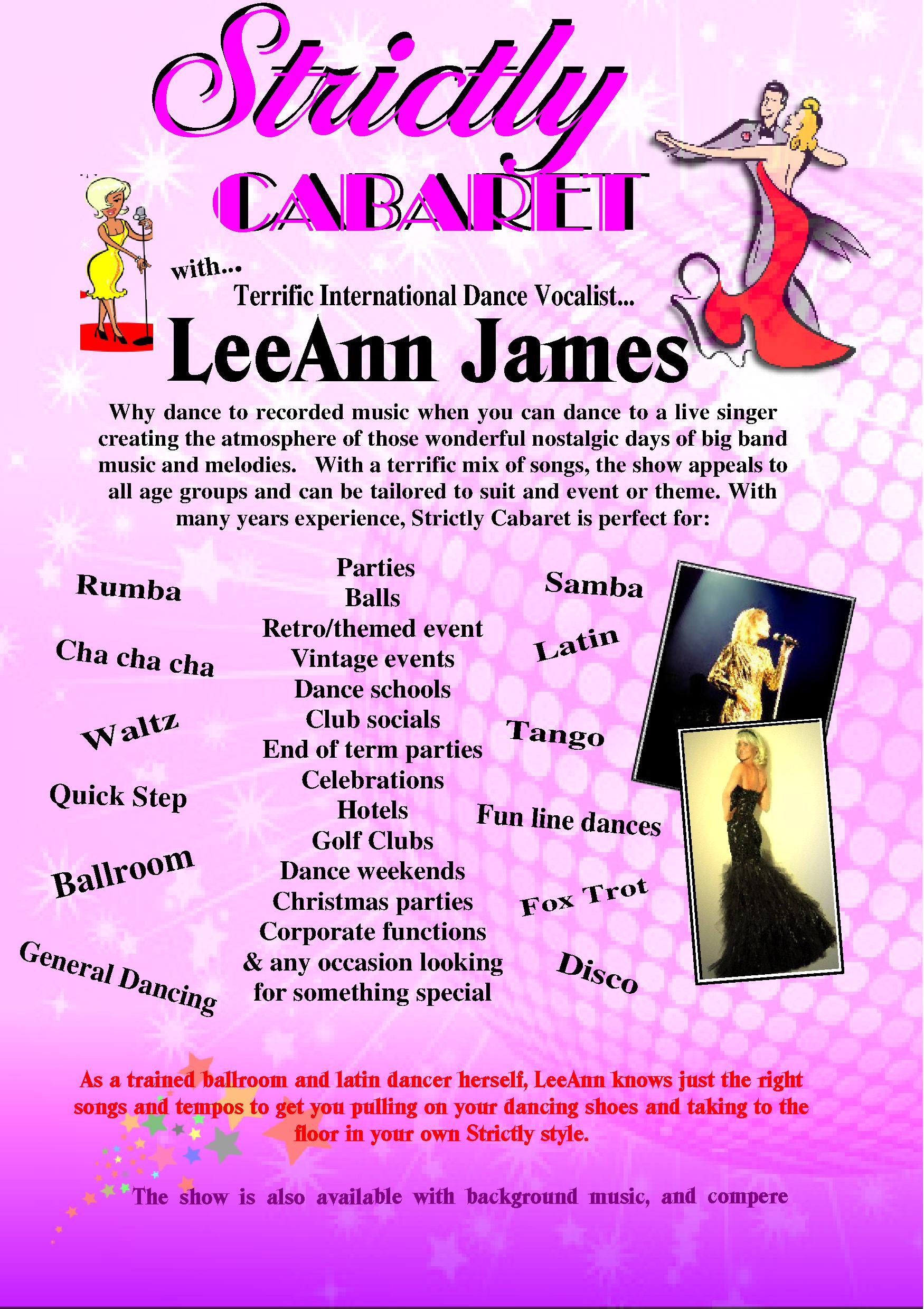 Strictly

CABARET

with...

Terrific International Dance Vocalist...

LeeAnn James

Why dance to recorded music when you can dance to a live singer creating the atmosphere of those wonderful nostalgic days of big band music and melodies. With a terrific mix of songs, the show appeals to all age groups and can be tailored to suit and event or theme. With many years experience, Strictly Cabaret is perfect for:

Rumba

Cha cha cha

Waltz

Quick Step

Ballroom

General Dancing

Parties
Balls
Retro/themed event
Vintage events
Dance schools
Club socials
End of term parties
Celebrations
Hotels
Golf Clubs
Dance weekends
Christmas parties
Corporate functions
& any occasion looking for something special

Samba

Latin

Tango

Fun line dances

Fox Trot

Disco

As a trained ballroom and latin dancer herself, LeeAnn knows just the right songs and tempos to get you pulling on your dancing shoes and taking to the floor in your own Strictly style.

The show is also available with background music, and compere